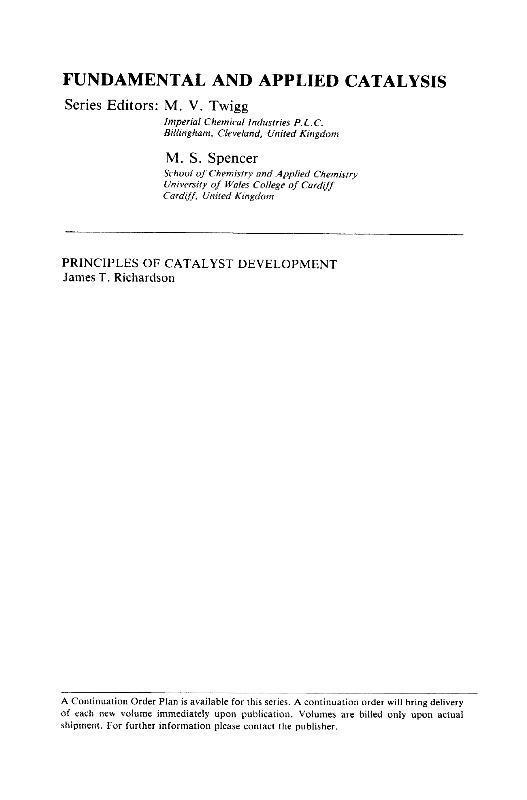 FUNDAMENTAL AND APPLIED CATALYSIS

Series Editors: M. V. Twigg
Imperial Chemical Industries P.L.C.
Billingham, Cleveland, United Kingdom

M. S. Spencer
School of Chemistry and Applied Chemistry
University of Wales College of Cardiff
Cardiff, United Kingdom

PRINCIPLES OF CATALYST DEVELOPMENT
James T. Richardson

A Continuation Order Plan is available for this series. A continuation order will bring delivery of each new volume immediately upon publication. Volumes are billed only upon actual shipment. For further information please contact the publisher.